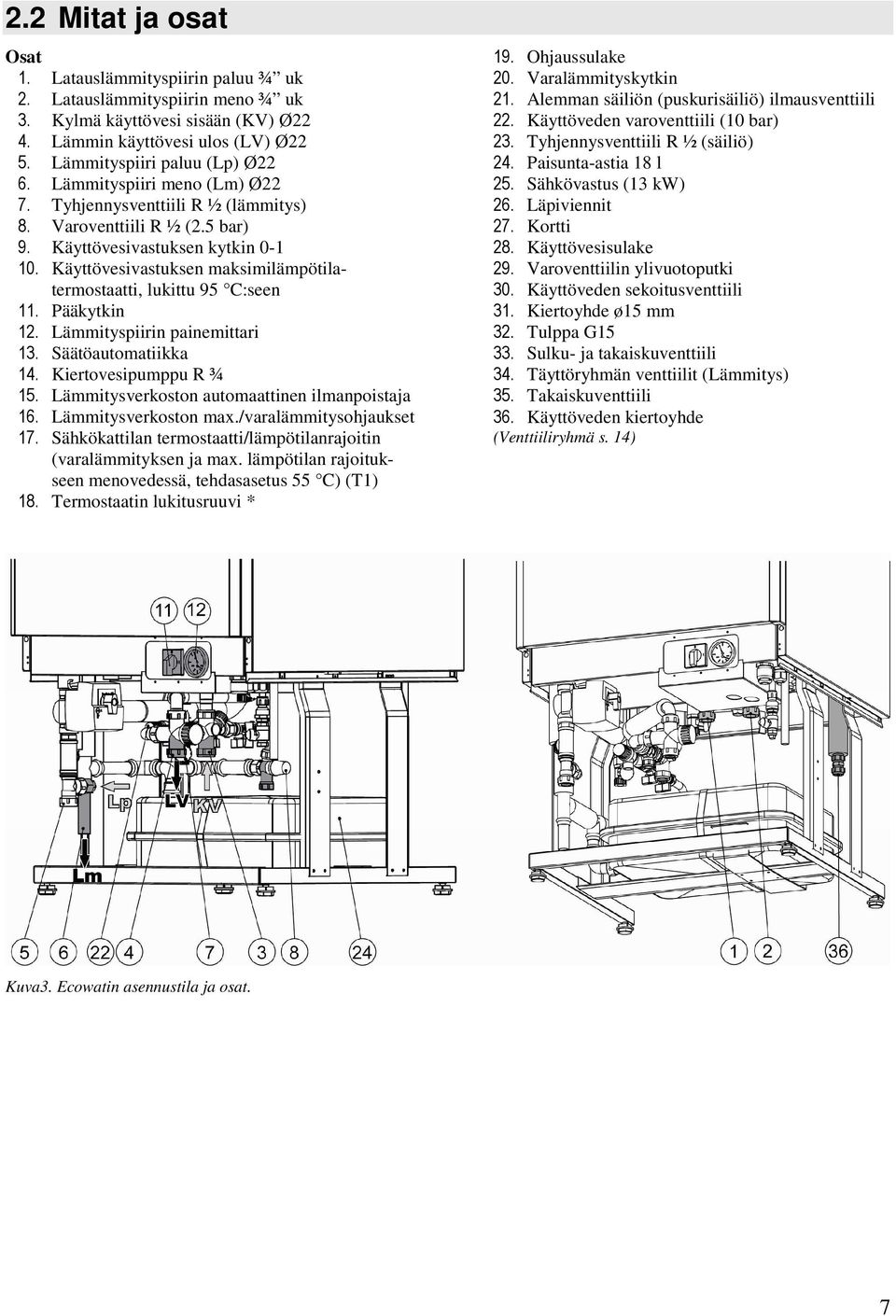 2.2 Mitat ja osat

Osat
1. Latauslämmityspiirin paluu ¾ uk
2. Latauslämmityspiirin meno ¾ uk
3. Kylmä käyttövesi sisään (KV) Ø22
4. Lämmin käyttövesi ulos (LV) Ø22
5. Lämmityspiiri paluu (Lp) Ø22
6. Lämmityspiiri meno (Lm) Ø22
7. Tyhjennysventtiili R ½ (lämmitys)
8. Varoventtiili R ½ (2.5 bar)
9. Käyttövesivastuksen kytkin 0-1
10. Käyttövesivastuksen maksimilämpötilatermostaatti, lukittu 95 °C:seen
11. Pääkytkin
12. Lämmityspiirin painemittari
13. Säätöautomatiikka
14. Kiertovesipumppu R ¾
15. Lämmitysverkoston automaattinen ilmanpoistaja
16. Lämmitysverkoston max./varalämmitysohjaukset
17. Sähkökattilan termostaatti/lämpötilanrajoitin (varalämmityksen ja max. lämpötilan rajoitukseen menovedessä, tehdasasetus 55 °C) (T1)
18. Termostaatin lukitusruuvi *

19. Ohjaussulake
20. Varalämmityskytkin
21. Alemman säiliön (puskurisäiliö) ilmausventtiili
22. Käyttöveden varoventtiili (10 bar)
23. Tyhjennysventtiili R ½ (säiliö)
24. Paisunta-astia 18 l
25. Sähkövastus (13 kW)
26. Läpiviennit
27. Kortti
28. Käyttövesisulake
29. Varoventtiilin ylivuotoputki
30. Käyttöveden sekoitusventtiili
31. Kiertoyhde ø15 mm
32. Tulppa G15
33. Sulku- ja takaiskuventtiili
34. Täyttöryhmän venttiilit (Lämmitys)
35. Takaiskuventtiili
36. Käyttöveden kiertoyhde
(Venttiiliryhmä s. 14)

11 12
Lp LV KV
Lm
5 6 22 4 7 3 8 24
1 2 36

Kuva3. Ecowatin asennustila ja osat.

7